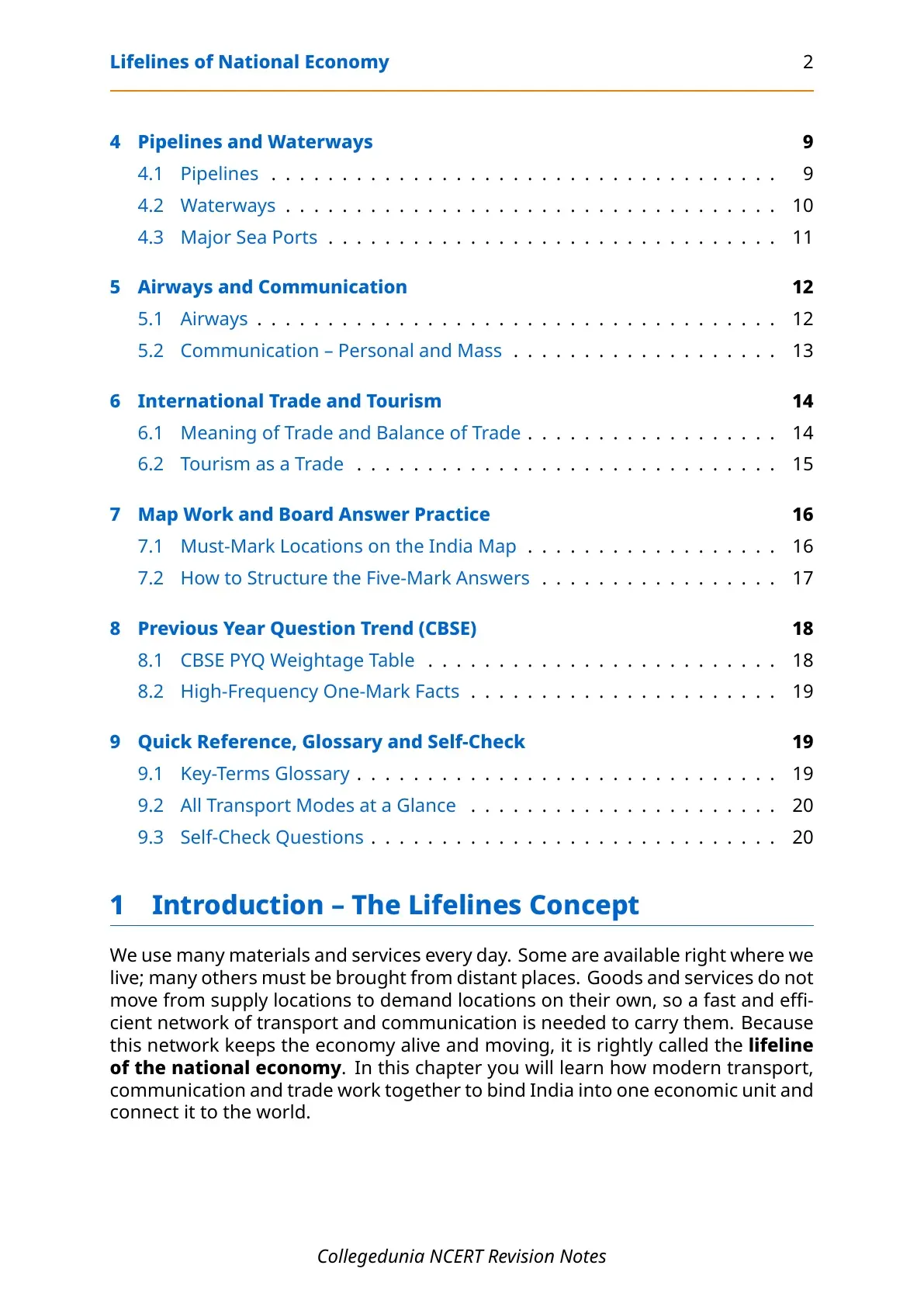 Lifelines of National Economy 2

4 Pipelines and Waterways 9
4.1 Pipelines 9
4.2 Waterways 10
4.3 Major Sea Ports 11

5 Airways and Communication 12
5.1 Airways 12
5.2 Communication – Personal and Mass 13

6 International Trade and Tourism 14
6.1 Meaning of Trade and Balance of Trade 14
6.2 Tourism as a Trade 15

7 Map Work and Board Answer Practice 16
7.1 Must-Mark Locations on the India Map 16
7.2 How to Structure the Five-Mark Answers 17

8 Previous Year Question Trend (CBSE) 18
8.1 CBSE PYQ Weightage Table 18
8.2 High-Frequency One-Mark Facts 19

9 Quick Reference, Glossary and Self-Check 19
9.1 Key-Terms Glossary 19
9.2 All Transport Modes at a Glance 20
9.3 Self-Check Questions 20

1 Introduction – The Lifelines Concept

We use many materials and services every day. Some are available right where we live; many others must be brought from distant places. Goods and services do not move from supply locations to demand locations on their own, so a fast and efficient network of transport and communication is needed to carry them. Because this network keeps the economy alive and moving, it is rightly called the lifeline of the national economy. In this chapter you will learn how modern transport, communication and trade work together to bind India into one economic unit and connect it to the world.

Collegedunia NCERT Revision Notes